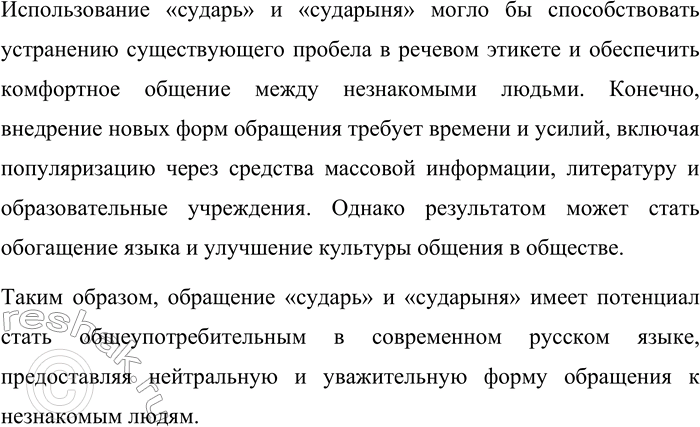 Использование «сударь» и «сударыня» могло бы способствовать устранению существующего пробела в речевом этикете и обеспечить комфортное общение между незнакомыми людьми. Конечно, внедрение новых форм обращения требует времени и усилий, включая популяризацию через средства массовой информации, литературу и образовательные учреждения. Однако результатом может стать обогащение языка и улучшение культуры общения в обществе.

Таким образом, обращение «сударь» и «сударыня» имеет потенциал стать общеупотребительным в современном русском языке, предоставляя нейтральную и уважительную форму обращения к незнакомым людям.

©reshak.ru